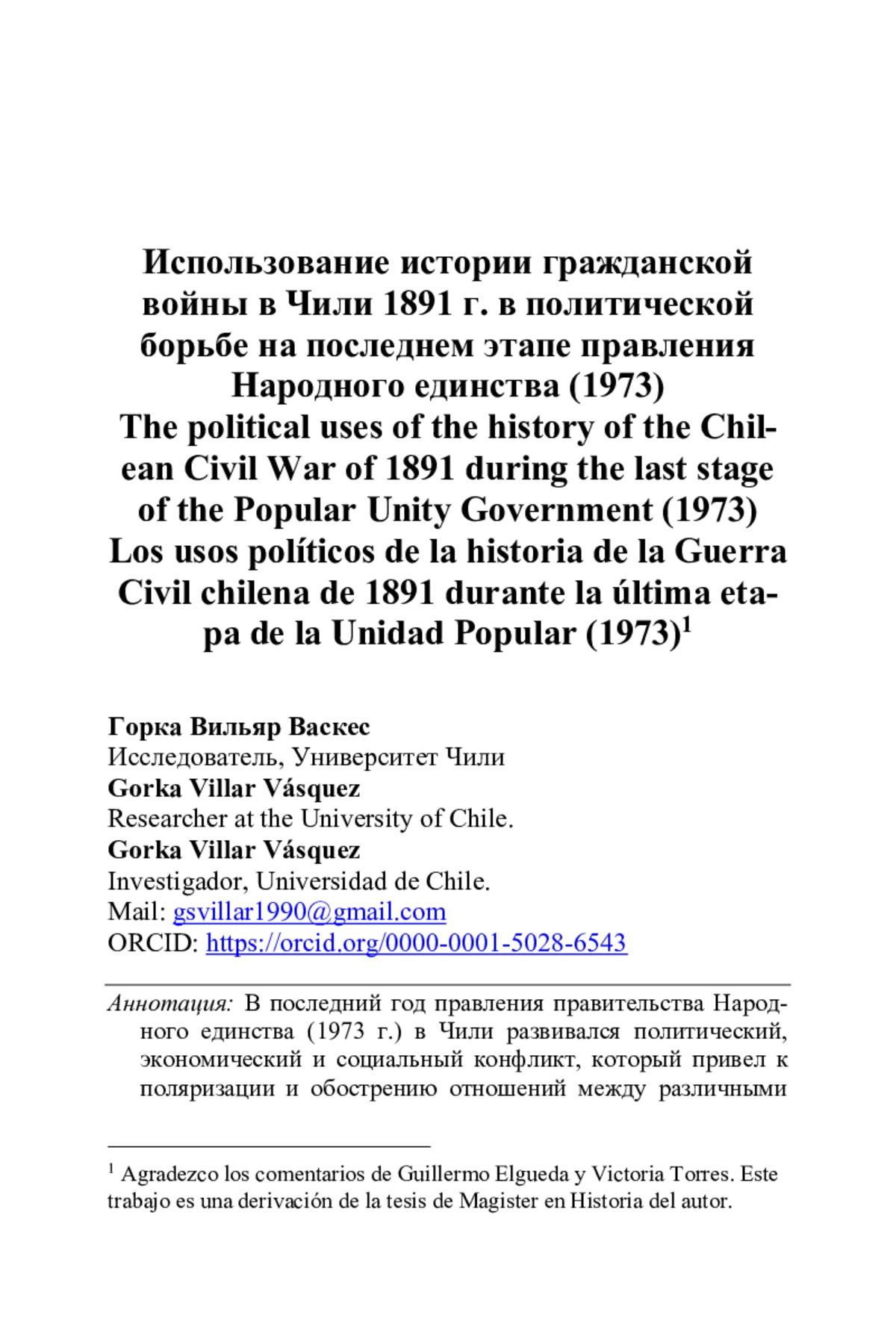 Использование истории гражданской войны в Чили 1891 г. в политической борьбе на последнем этапе правления Народного единства (1973)
The political uses of the history of the Chilean Civil War of 1891 during the last stage of the Popular Unity Government (1973)
Los usos políticos de la historia de la Guerra Civil chilena de 1891 durante la última etapa de la Unidad Popular (1973)$^1$

Горка Вильяр Васкес
Исследователь, Университет Чили
Gorka Villar Vásquez
Researcher at the University of Chile.
Gorka Villar Vásquez
Investigador, Universidad de Chile.
Mail: gsvillar1990@gmail.com
ORCID: https://orcid.org/0000-0001-5028-6543

Аннотация: В последний год правления правительства Народного единства (1973 г.) в Чили развивался политический, экономический и социальный конфликт, который привел к поляризации и обострению отношений между различными

$^1$ Agradezco los comentarios de Guillermo Elgueda y Victoria Torres. Este trabajo es una derivación de la tesis de Magister en Historia del autor.